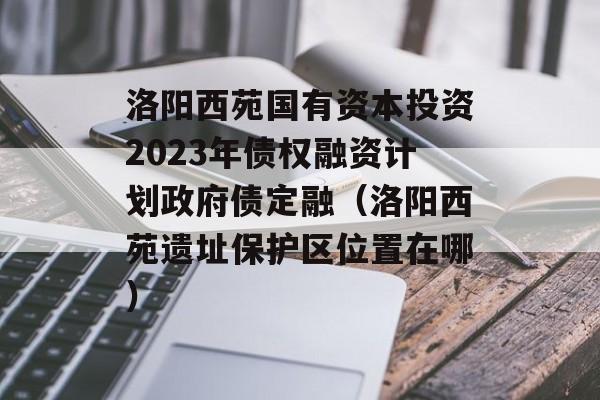 洛阳西苑国有资本投资2023年债权融资计划政府债定融（洛阳西苑遗址保护区位置在哪）